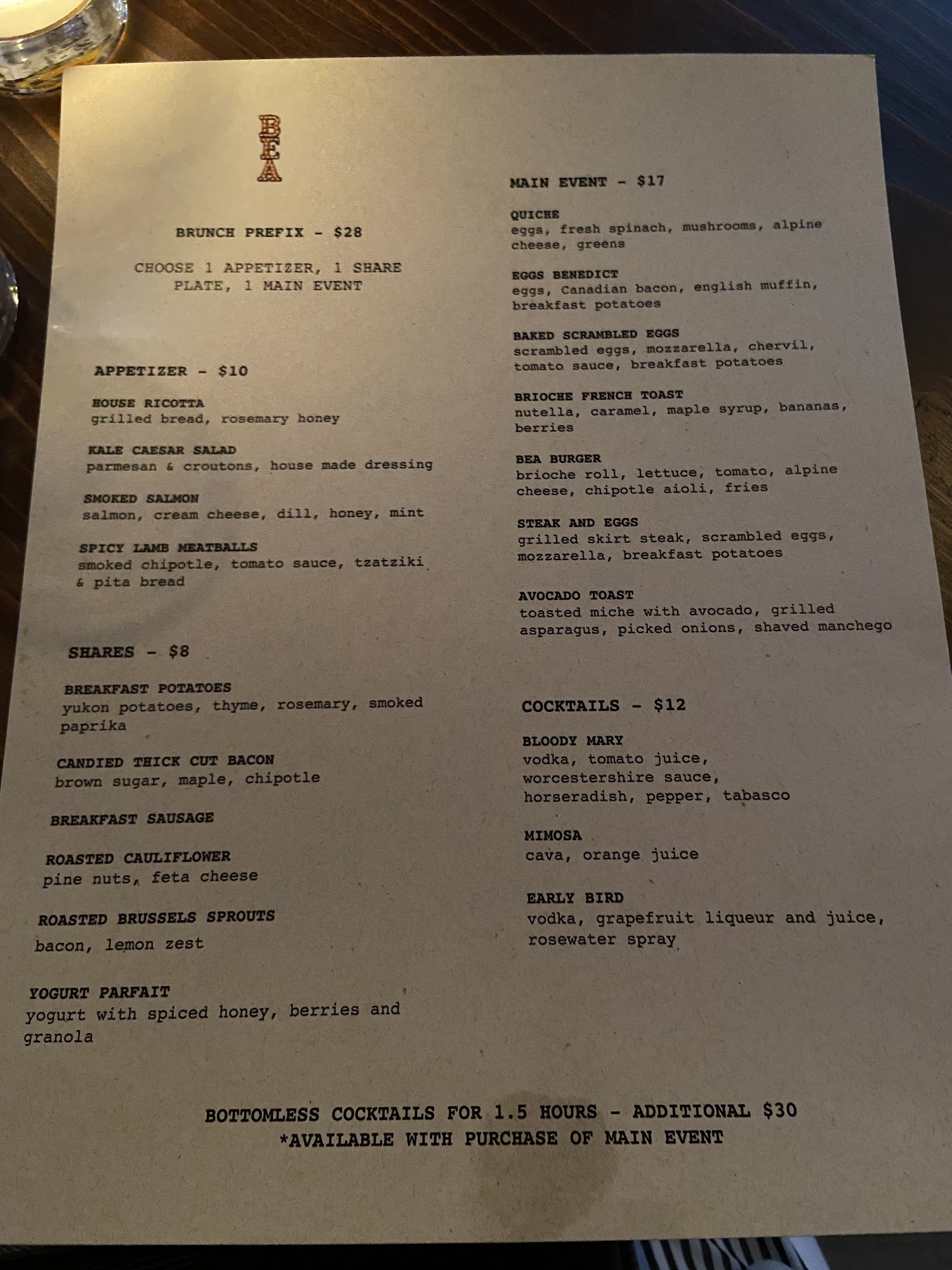 BEA

BRUNCH PREFIX - $28

CHOOSE 1 APPETIZER, 1 SHARE PLATE, 1 MAIN EVENT

APPETIZER - $10

HOUSE RICOTTA
grilled bread, rosemary honey

KALE CAESAR SALAD
parmesan & croutons, house made dressing

SMOKED SALMON
salmon, cream cheese, dill, honey, mint

SPICY LAMB MEATBALLS
smoked chipotle, tomato sauce, tzatziki & pita bread

SHARES - $8

BREAKFAST POTATOES
yukon potatoes, thyme, rosemary, smoked paprika

CANDIED THICK CUT BACON
brown sugar, maple, chipotle

BREAKFAST SAUSAGE

ROASTED CAULIFLOWER
pine nuts, feta cheese

ROASTED BRUSSELS SPROUTS
bacon, lemon zest

YOGURT PARFAIT
yogurt with spiced honey, berries and granola

MAIN EVENT - $17

QUICHE
eggs, fresh spinach, mushrooms, alpine cheese, greens

EGGS BENEDICT
eggs, Canadian bacon, english muffin, breakfast potatoes

BAKED SCRAMBLED EGGS
scrambled eggs, mozzarella, chervil, tomato sauce, breakfast potatoes

BRIOCHE FRENCH TOAST
nutella, caramel, maple syrup, bananas, berries

BEA BURGER
brioche roll, lettuce, tomato, alpine cheese, chipotle aioli, fries

STEAK AND EGGS
grilled skirt steak, scrambled eggs, mozzarella, breakfast potatoes

AVOCADO TOAST
toasted miche with avocado, grilled asparagus, picked onions, shaved manchego

COCKTAILS - $12

BLOODY MARY
vodka, tomato juice, worcestershire sauce, horseradish, pepper, tabasco

MIMOSA
cava, orange juice

EARLY BIRD
vodka, grapefruit liqueur and juice, rosewater spray

BOTTOMLESS COCKTAILS FOR 1.5 HOURS - ADDITIONAL $30
*AVAILABLE WITH PURCHASE OF MAIN EVENT